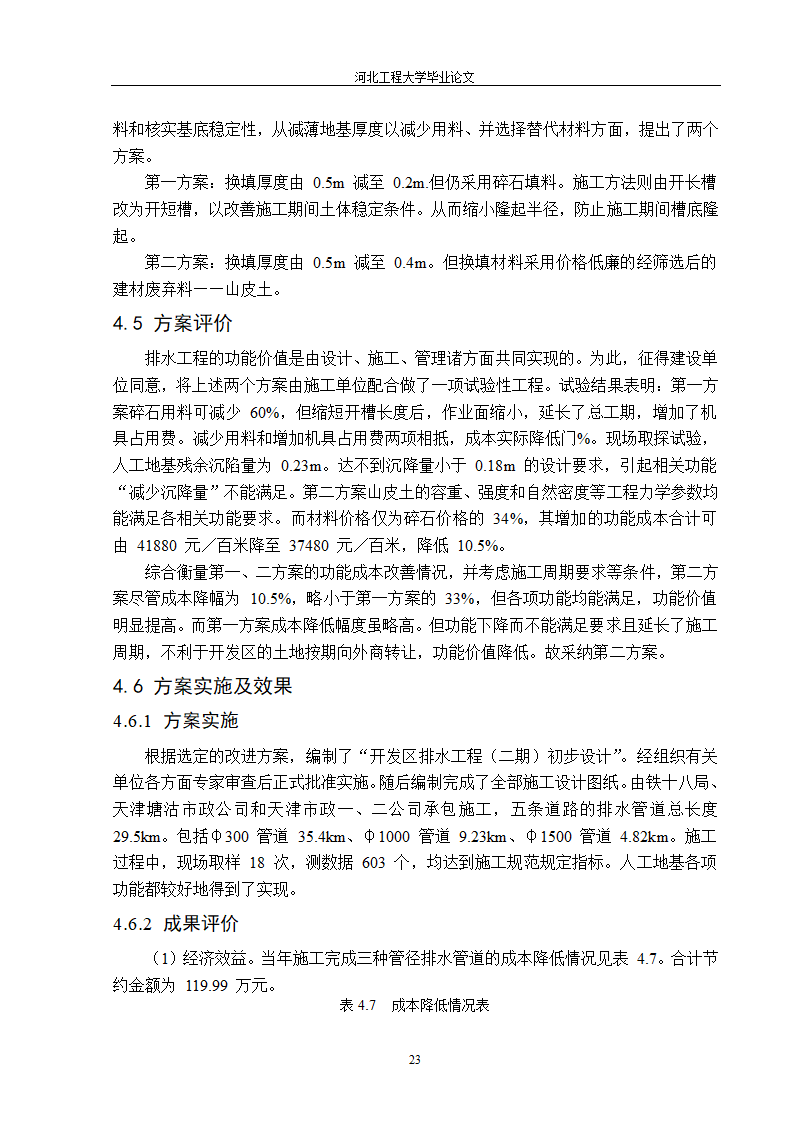 河北工程大学毕业论文

料和核实基底稳定性，从减薄地基厚度以减少用料、并选择替代材料方面，提出了两个方案。

第一方案：换填厚度由 0.5m 减至 0.2m.但仍采用碎石填料。施工方法则由开长槽改为开短槽，以改善施工期间土体稳定条件。从而缩小隆起半径，防止施工期间槽底隆起。

第二方案：换填厚度由 0.5m 减至 0.4m。但换填材料采用价格低廉的经筛选后的建材废弃料——山皮土。

4.5 方案评价

排水工程的功能价值是由设计、施工、管理诸方面共同实现的。为此，征得建设单位同意，将上述两个方案由施工单位配合做了一项试验性工程。试验结果表明：第一方案碎石用料可减少 60%，但缩短开槽长度后，作业面缩小，延长了总工期，增加了机具占用费。减少用料和增加机具占用费两项相抵，成本实际降低门%。现场取探试验，人工地基残余沉陷量为 0.23m。达不到沉降量小于 0.18m 的设计要求，引起相关功能“减少沉降量”不能满足。第二方案山皮土的容重、强度和自然密度等工程力学参数均能满足各相关功能要求。而材料价格仅为碎石价格的 34%，其增加的功能成本合计可由 41880 元／百米降至 37480 元／百米，降低 10.5%。

综合衡量第一、二方案的功能成本改善情况，并考虑施工周期要求等条件，第二方案尽管成本降幅为 10.5%，略小于第一方案的 33%，但各项功能均能满足，功能价值明显提高。而第一方案成本降低幅度虽略高。但功能下降而不能满足要求且延长了施工周期，不利于开发区的土地按期向外商转让，功能价值降低。故采纳第二方案。

4.6 方案实施及效果

4.6.1 方案实施

根据选定的改进方案，编制了“开发区排水工程（二期）初步设计”。经组织有关单位各方面专家审查后正式批准实施。随后编制完成了全部施工设计图纸。由铁十八局、天津塘沽市政公司和天津市政一、二公司承包施工，五条道路的排水管道总长度 29.5km。包括Φ300 管道 35.4km、Φ1000 管道 9.23km、Φ1500 管道 4.82km。施工过程中，现场取样 18 次，测数据 603 个，均达到施工规范规定指标。人工地基各项功能都较好地得到了实现。

4.6.2 成果评价

（1）经济效益。当年施工完成三种管径排水管道的成本降低情况见表 4.7。合计节约金额为 119.99 万元。

表 4.7 成本降低情况表

23